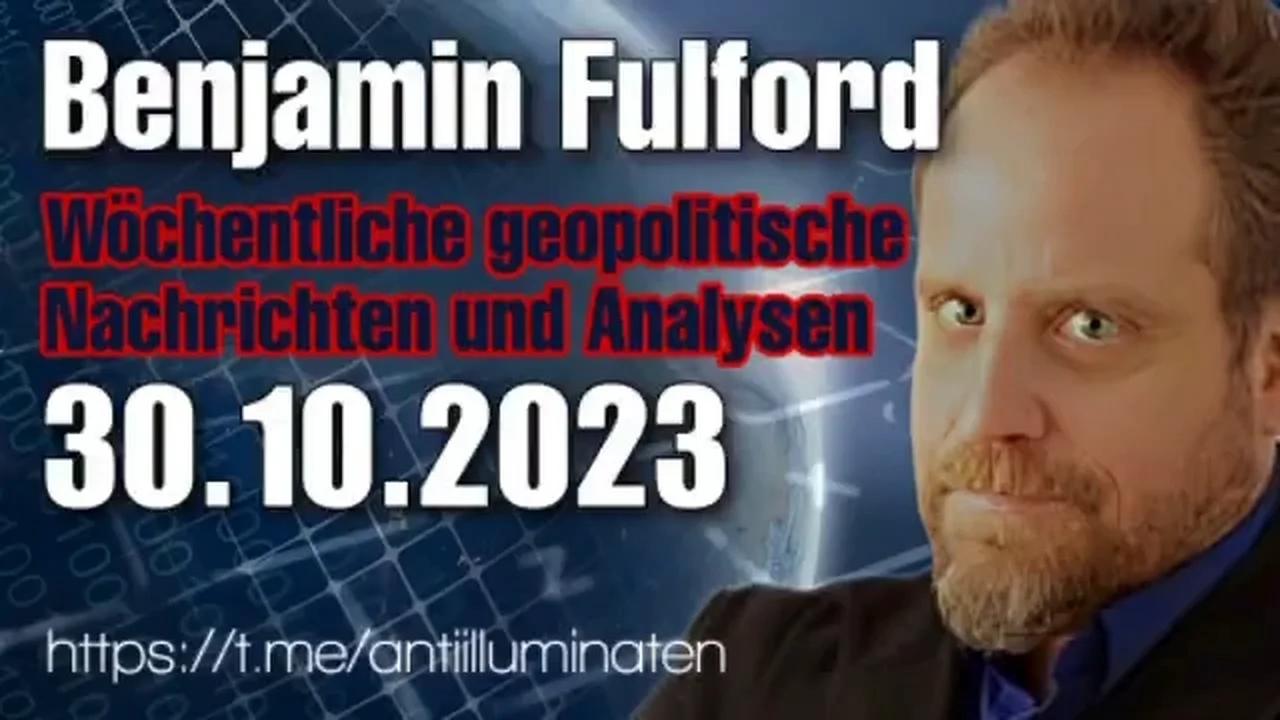 Benjamin Fulford

Wöchentliche geopolitische Nachrichten und Analysen

30.10.2023

https://t.me/antiilluminaten